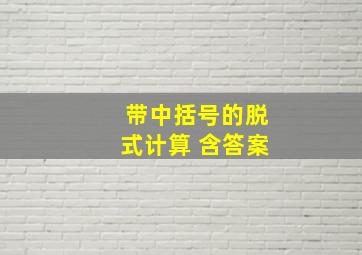 带中括号的脱式计算 含答案